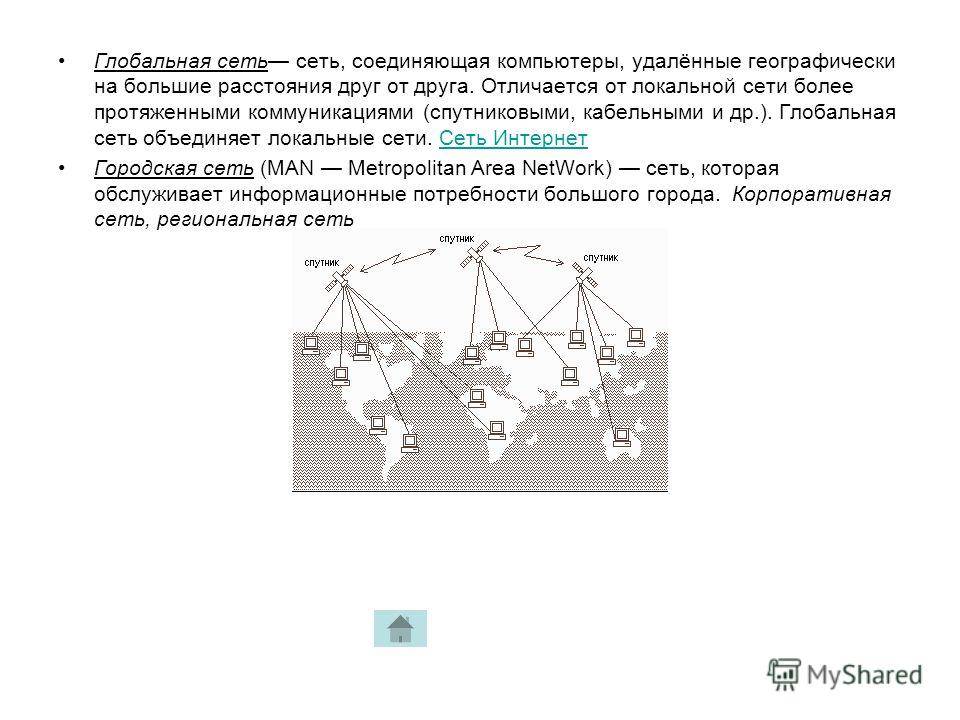 • Глобальная сеть— сеть, соединяющая компьютеры, удалённые географически на большие расстояния друг от друга. Отличается от локальной сети более протяженными коммуникациями (спутниковыми, кабельными и др.). Глобальная сеть объединяет локальные сети. Сеть Интернет

• Городская сеть (MAN — Metropolitan Area NetWork) — сеть, которая обслуживает информационные потребности большого города. Корпоративная сеть, региональная сеть

спутник
спутник
спутник

MyShared